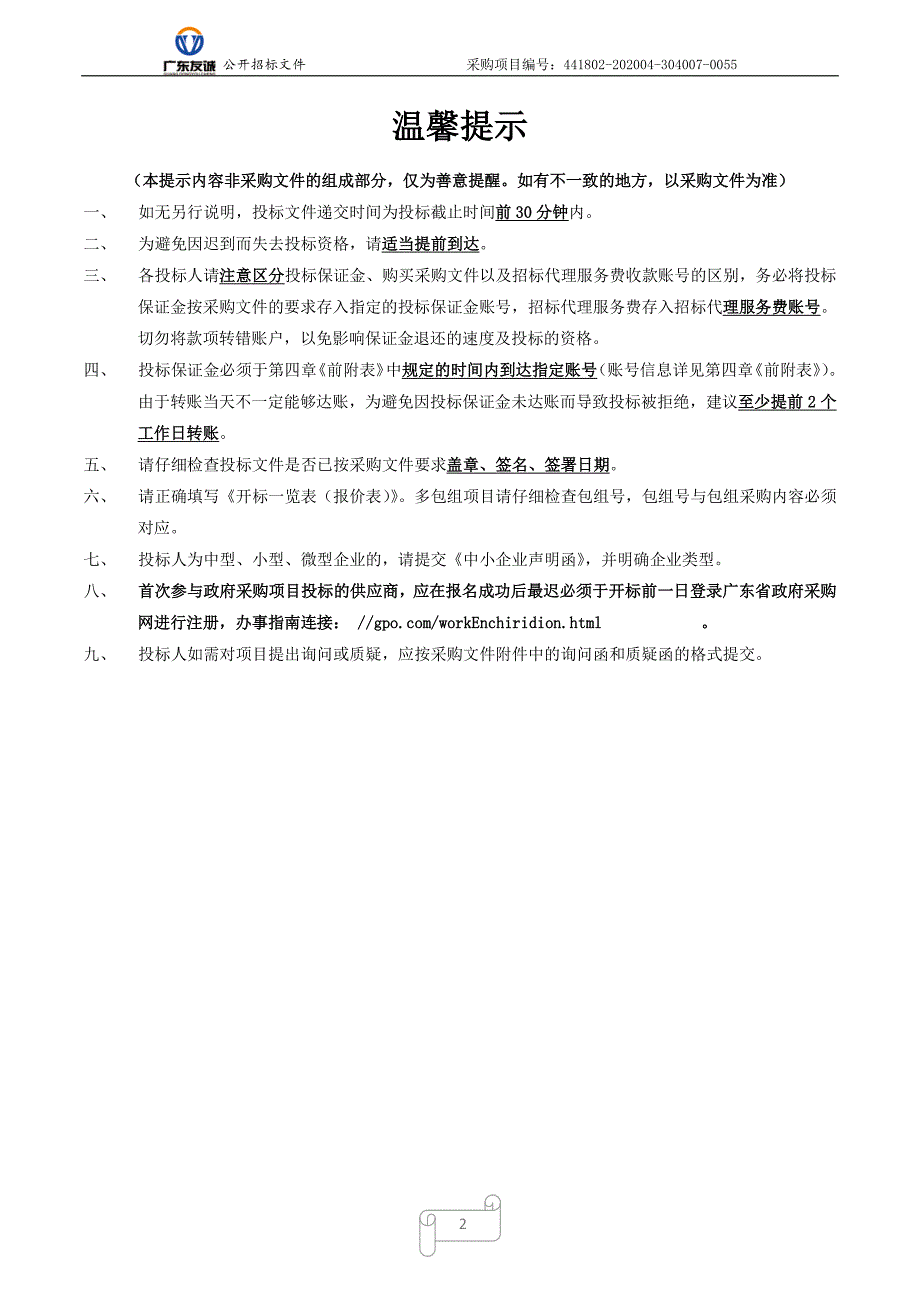 广东友诚 公开招标文件 采购项目编号：441802-202004-304007-0055

温馨提示

（本提示内容非采购文件的组成部分，仅为善意提醒。如有不一致的地方，以采购文件为准）

一、 如无另行说明，投标文件递交时间为投标截止时间前 30 分钟内。

二、 为避免因迟到而失去投标资格，请适当提前到达。

三、 各投标人请注意区分投标保证金、购买采购文件以及招标代理服务费收款账号的区别，务必将投标保证金按采购文件的要求存入指定的投标保证金账号，招标代理服务费存入招标代理服务费账号。切勿将款项转错账户，以免影响保证金退还的速度及投标的资格。

四、 投标保证金必须于第四章《前附表》中规定的时间内到达指定账号（账号信息详见第四章《前附表》）。由于转账当天不一定能够达账，为避免因投标保证金未达账而导致投标被拒绝，建议至少提前 2 个工作日转账。

五、 请仔细检查投标文件是否已按采购文件要求盖章、签名、签署日期。

六、 请正确填写《开标一览表（报价表）》。多包组项目请仔细检查包组号，包组号与包组采购内容必须对应。

七、 投标人为中型、小型、微型企业的，请提交《中小企业声明函》，并明确企业类型。

八、 首次参与政府采购项目投标的供应商，应在报名成功后最迟必须于开标前一日登录广东省政府采购网进行注册，办事指南连接： //gpo.com/workEnchiridion.html 。

九、 投标人如需对项目提出询问或质疑，应按采购文件附件中的询问函和质疑函的格式提交。

2